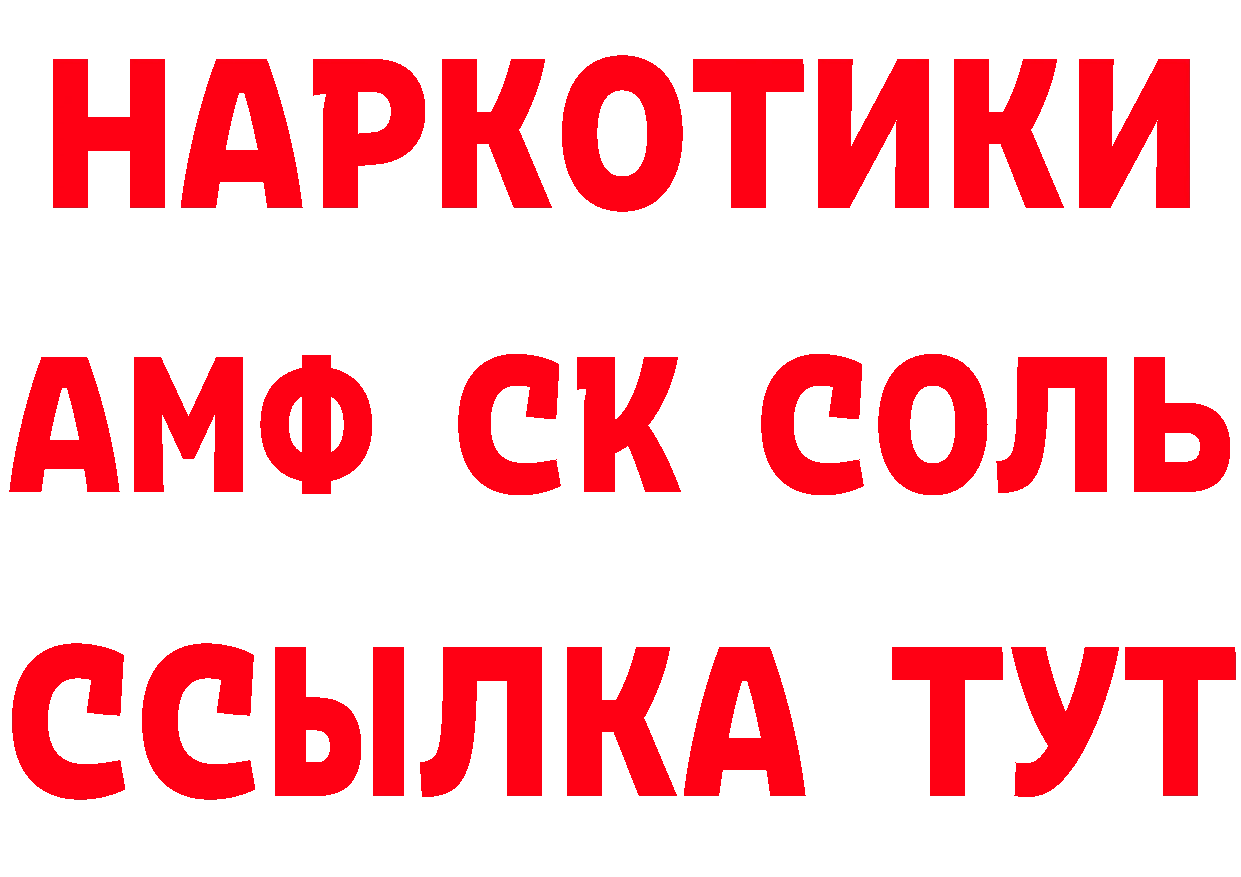 НАРКОТИКИ
АМФ СК СОЛЬ
ССЫЛКА ТУТ